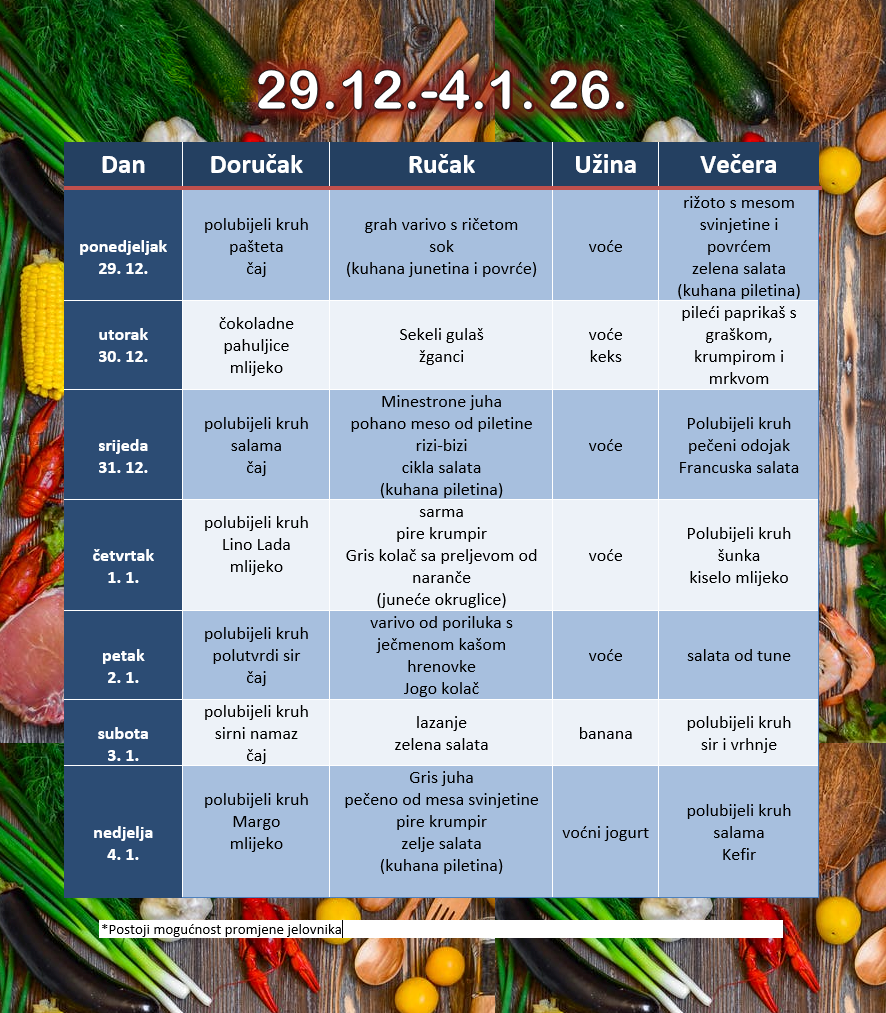 29.12.-4.1. 26.

| Dan | Doručak | Ručak | Užina | Večera |
|---|---|---|---|---|
| ponedjeljak 29. 12. | polubijeli kruh pašteta čaj | grah varivo s ričetom sok (kuhana junetina i povrće) | voće | rižoto s mesom svinjetine i povrćem zelena salata (kuhana piletina) |
| utorak 30. 12. | čokoladne pahuljice mlijeko | Sekeli gulaš žganci | voće keks | pileći paprikaš s graškom, krumpirom i mrkvom |
| srijeda 31. 12. | polubijeli kruh salama čaj | Minestrone juha pohano meso od piletine rizi-bizi cikla salata (kuhana piletina) | voće | Polubijeli kruh pečeni odojak Francuska salata |
| četvrtak 1. 1. | polubijeli kruh Lino Lada mlijeko | sarma pire krumpir Gris kolač sa preljevom od naranče (juneće okruglice) | voće | Polubijeli kruh šunka kiselo mlijeko |
| petak 2. 1. | polubijeli kruh polutvrdi sir čaj | varivo od poriluka s ječmenom kašom hrenovke Jogo kolač | voće | salata od tune |
| subota 3. 1. | polubijeli kruh sirni namaz čaj | lazanje zelena salata | banana | polubijeli kruh sir i vrhnje |
| nedjelja 4. 1. | polubijeli kruh Margo mlijeko | Gris juha pečeno od mesa svinjetine pire krumpir zelje salata (kuhana piletina) | voćni jogurt | polubijeli kruh salama Kefir |

*Postoji mogućnost promjene jelovnika